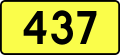 437